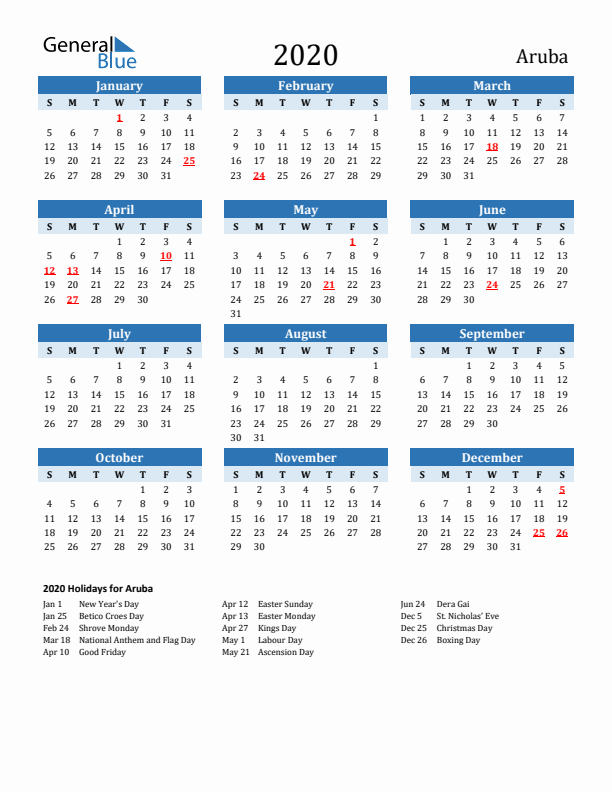 General Blue

2020

Aruba

January

| S | M | T | W | T | F | S |
|---|---|---|---|---|---|---|
| | | | 1 | 2 | 3 | 4 |
| 5 | 6 | 7 | 8 | 9 | 10 | 11 |
| 12 | 13 | 14 | 15 | 16 | 17 | 18 |
| 19 | 20 | 21 | 22 | 23 | 24 | 25 |
| 26 | 27 | 28 | 29 | 30 | 31 | |

February

| S | M | T | W | T | F | S |
|---|---|---|---|---|---|---|
| | | | | | | 1 |
| 2 | 3 | 4 | 5 | 6 | 7 | 8 |
| 9 | 10 | 11 | 12 | 13 | 14 | 15 |
| 16 | 17 | 18 | 19 | 20 | 21 | 22 |
| 23 | 24 | 25 | 26 | 27 | 28 | 29 |

March

| S | M | T | W | T | F | S |
|---|---|---|---|---|---|---|
| 1 | 2 | 3 | 4 | 5 | 6 | 7 |
| 8 | 9 | 10 | 11 | 12 | 13 | 14 |
| 15 | 16 | 17 | 18 | 19 | 20 | 21 |
| 22 | 23 | 24 | 25 | 26 | 27 | 28 |
| 29 | 30 | 31 | | | | |

April

| S | M | T | W | T | F | S |
|---|---|---|---|---|---|---|
| | | | 1 | 2 | 3 | 4 |
| 5 | 6 | 7 | 8 | 9 | 10 | 11 |
| 12 | 13 | 14 | 15 | 16 | 17 | 18 |
| 19 | 20 | 21 | 22 | 23 | 24 | 25 |
| 26 | 27 | 28 | 29 | 30 | | |

May

| S | M | T | W | T | F | S |
|---|---|---|---|---|---|---|
| | | | | | 1 | 2 |
| 3 | 4 | 5 | 6 | 7 | 8 | 9 |
| 10 | 11 | 12 | 13 | 14 | 15 | 16 |
| 17 | 18 | 19 | 20 | 21 | 22 | 23 |
| 24 | 25 | 26 | 27 | 28 | 29 | 30 |
| 31 | | | | | | |

June

| S | M | T | W | T | F | S |
|---|---|---|---|---|---|---|
| | 1 | 2 | 3 | 4 | 5 | 6 |
| 7 | 8 | 9 | 10 | 11 | 12 | 13 |
| 14 | 15 | 16 | 17 | 18 | 19 | 20 |
| 21 | 22 | 23 | 24 | 25 | 26 | 27 |
| 28 | 29 | 30 | | | | |

July

| S | M | T | W | T | F | S |
|---|---|---|---|---|---|---|
| | | | 1 | 2 | 3 | 4 |
| 5 | 6 | 7 | 8 | 9 | 10 | 11 |
| 12 | 13 | 14 | 15 | 16 | 17 | 18 |
| 19 | 20 | 21 | 22 | 23 | 24 | 25 |
| 26 | 27 | 28 | 29 | 30 | 31 | |

August

| S | M | T | W | T | F | S |
|---|---|---|---|---|---|---|
| | | | | | | 1 |
| 2 | 3 | 4 | 5 | 6 | 7 | 8 |
| 9 | 10 | 11 | 12 | 13 | 14 | 15 |
| 16 | 17 | 18 | 19 | 20 | 21 | 22 |
| 23 | 24 | 25 | 26 | 27 | 28 | 29 |
| 30 | 31 | | | | | |

September

| S | M | T | W | T | F | S |
|---|---|---|---|---|---|---|
| | | 1 | 2 | 3 | 4 | 5 |
| 6 | 7 | 8 | 9 | 10 | 11 | 12 |
| 13 | 14 | 15 | 16 | 17 | 18 | 19 |
| 20 | 21 | 22 | 23 | 24 | 25 | 26 |
| 27 | 28 | 29 | 30 | | | |

October

| S | M | T | W | T | F | S |
|---|---|---|---|---|---|---|
| | | | | 1 | 2 | 3 |
| 4 | 5 | 6 | 7 | 8 | 9 | 10 |
| 11 | 12 | 13 | 14 | 15 | 16 | 17 |
| 18 | 19 | 20 | 21 | 22 | 23 | 24 |
| 25 | 26 | 27 | 28 | 29 | 30 | 31 |

November

| S | M | T | W | T | F | S |
|---|---|---|---|---|---|---|
| 1 | 2 | 3 | 4 | 5 | 6 | 7 |
| 8 | 9 | 10 | 11 | 12 | 13 | 14 |
| 15 | 16 | 17 | 18 | 19 | 20 | 21 |
| 22 | 23 | 24 | 25 | 26 | 27 | 28 |
| 29 | 30 | | | | | |

December

| S | M | T | W | T | F | S |
|---|---|---|---|---|---|---|
| | | 1 | 2 | 3 | 4 | 5 |
| 6 | 7 | 8 | 9 | 10 | 11 | 12 |
| 13 | 14 | 15 | 16 | 17 | 18 | 19 |
| 20 | 21 | 22 | 23 | 24 | 25 | 26 |
| 27 | 28 | 29 | 30 | 31 | | |

2020 Holidays for Aruba

Jan 1 New Year's Day
Jan 25 Betico Croes Day
Feb 24 Shrove Monday
Mar 18 National Anthem and Flag Day
Apr 10 Good Friday

Apr 12 Easter Sunday
Apr 13 Easter Monday
Apr 27 Kings Day
May 1 Labour Day
May 21 Ascension Day

Jun 24 Dera Gai
Dec 5 St. Nicholas' Eve
Dec 25 Christmas Day
Dec 26 Boxing Day